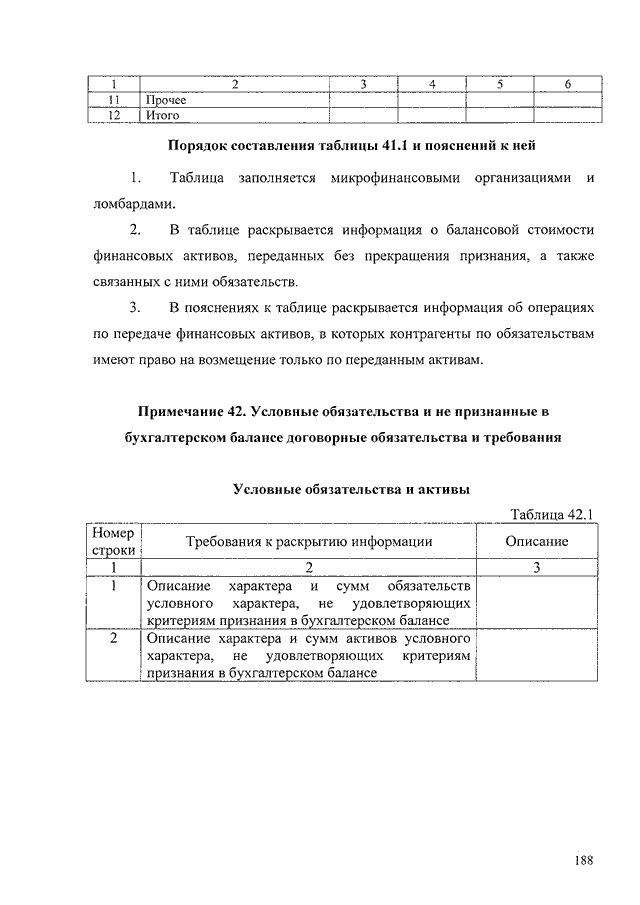 | 1 | 2 | 3 | 4 | 5 | 6 |
|---|---|---|---|---|---|
| 11 | Прочее | | | | |
| 12 | Итого | | | | |

Порядок составления таблицы 41.1 и пояснений к ней

1. Таблица заполняется микрофинансовыми организациями и ломбардами.

2. В таблице раскрывается информация о балансовой стоимости финансовых активов, переданных без прекращения признания, а также связанных с ними обязательств.

3. В пояснениях к таблице раскрывается информация об операциях по передаче финансовых активов, в которых контрагенты по обязательствам имеют право на возмещение только по переданным активам.

Примечание 42. Условные обязательства и не признанные в бухгалтерском балансе договорные обязательства и требования

Условные обязательства и активы

Таблица 42.1

| Номер строки | Требования к раскрытию информации | Описание |
|---|---|---|
| 1 | 2 | 3 |
| 1 | Описание характера и сумм обязательств условного характера, не удовлетворяющих критериям признания в бухгалтерском балансе | |
| 2 | Описание характера и сумм активов условного характера, не удовлетворяющих критериям признания в бухгалтерском балансе | |

188